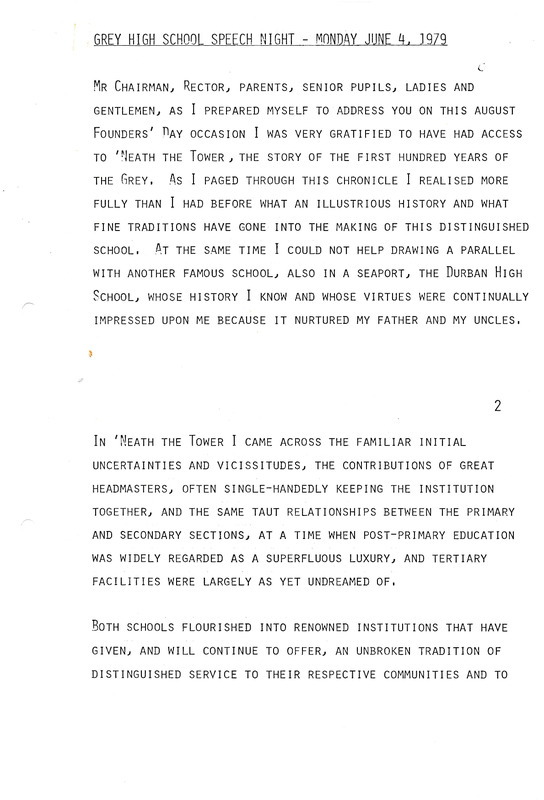 GREY HIGH SCHOOL SPEECH NIGHT - MONDAY JUNE 4, 1979

MR CHAIRMAN, RECTOR, PARENTS, SENIOR PUPILS, LADIES AND GENTLEMEN, AS I PREPARED MYSELF TO ADDRESS YOU ON THIS AUGUST FOUNDERS' DAY OCCASION I WAS VERY GRATIFIED TO HAVE HAD ACCESS TO 'NEATH THE TOWER, THE STORY OF THE FIRST HUNDRED YEARS OF THE GREY. AS I PAGED THROUGH THIS CHRONICLE I REALISED MORE FULLY THAN I HAD BEFORE WHAT AN ILLUSTRIOUS HISTORY AND WHAT FINE TRADITIONS HAVE GONE INTO THE MAKING OF THIS DISTINGUISHED SCHOOL. AT THE SAME TIME I COULD NOT HELP DRAWING A PARALLEL WITH ANOTHER FAMOUS SCHOOL, ALSO IN A SEAPORT, THE DURBAN HIGH SCHOOL, WHOSE HISTORY I KNOW AND WHOSE VIRTUES WERE CONTINUALLY IMPRESSED UPON ME BECAUSE IT NURTURED MY FATHER AND MY UNCLES.

2

IN 'NEATH THE TOWER I CAME ACROSS THE FAMILIAR INITIAL UNCERTAINTIES AND VICISSITUDES, THE CONTRIBUTIONS OF GREAT HEADMASTERS, OFTEN SINGLE-HANDEDLY KEEPING THE INSTITUTION TOGETHER, AND THE SAME TAUT RELATIONSHIPS BETWEEN THE PRIMARY AND SECONDARY SECTIONS, AT A TIME WHEN POST-PRIMARY EDUCATION WAS WIDELY REGARDED AS A SUPERFLUOUS LUXURY, AND TERTIARY FACILITIES WERE LARGELY AS YET UNDREAMED OF.

BOTH SCHOOLS FLOURISHED INTO RENOWNED INSTITUTIONS THAT HAVE GIVEN, AND WILL CONTINUE TO OFFER, AN UNBROKEN TRADITION OF DISTINGUISHED SERVICE TO THEIR RESPECTIVE COMMUNITIES AND TO